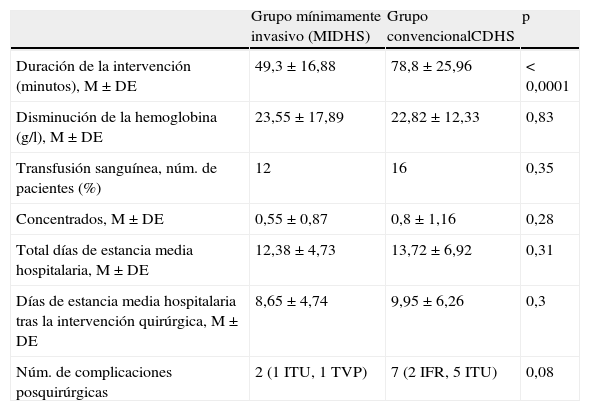 | | Grupo mínimamente invasivo (MIDHS) | Grupo convencionalCDHS | p |
|---|---|---|---|
| Duración de la intervención (minutos), M ± DE | 49,3 ± 16,88 | 78,8 ± 25,96 | < 0,0001 |
| Disminución de la hemoglobina (g/l), M ± DE | 23,55 ± 17,89 | 22,82 ± 12,33 | 0,83 |
| Transfusión sanguínea, núm. de pacientes (%) | 12 | 16 | 0,35 |
| Concentrados, M ± DE | 0,55 ± 0,87 | 0,8 ± 1,16 | 0,28 |
| Total días de estancia media hospitalaria, M ± DE | 12,38 ± 4,73 | 13,72 ± 6,92 | 0,31 |
| Días de estancia media hospitalaria tras la intervención quirúrgica, M ± DE | 8,65 ± 4,74 | 9,95 ± 6,26 | 0,3 |
| Núm. de complicaciones posquirúrgicas | 2 (1 ITU, 1 TVP) | 7 (2 IFR, 5 ITU) | 0,08 |